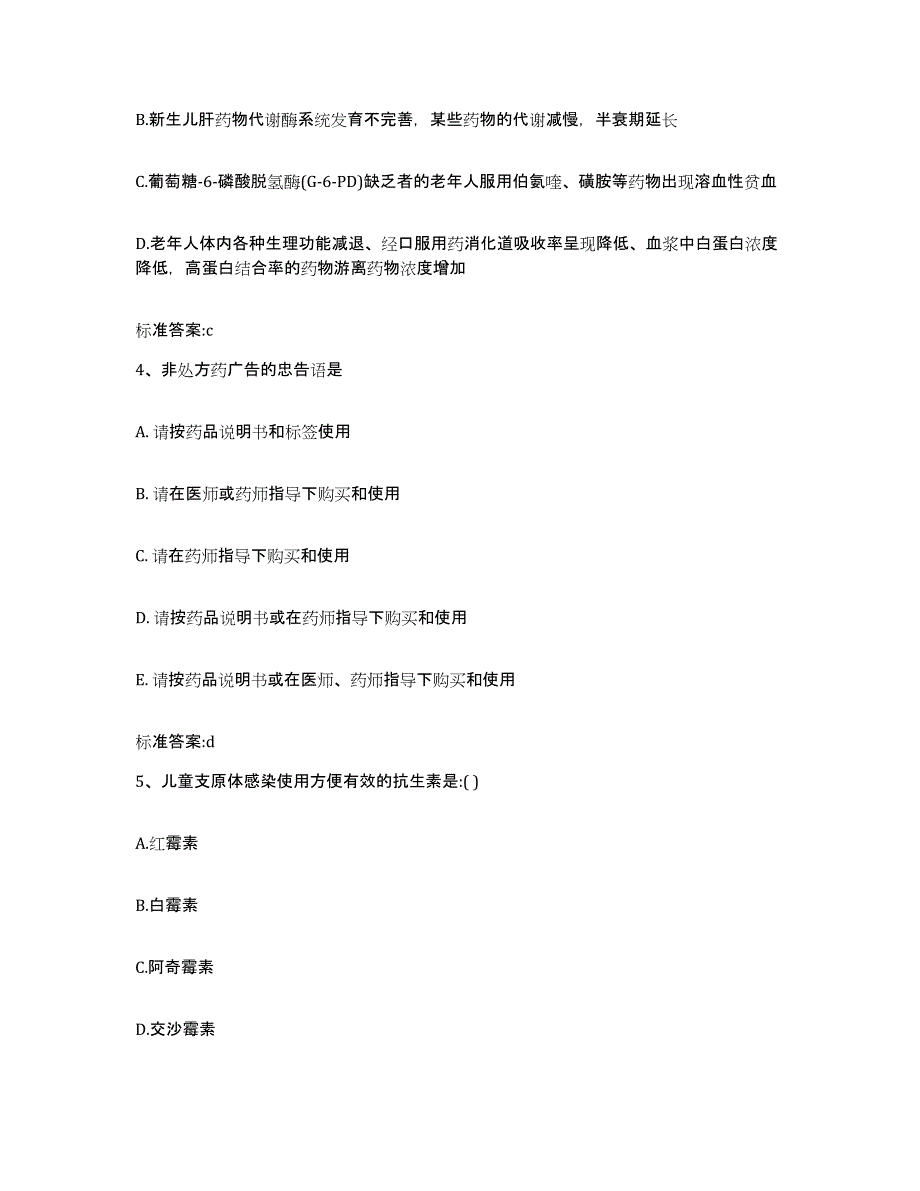 B.新生儿肝药物代谢酶系统发育不完善，某些药物的代谢减慢，半衰期延长

C.葡萄糖-6-磷酸脱氢酶(G-6-PD)缺乏者的老年人服用伯氨喹、磺胺等药物出现溶血性贫血

D.老年人体内各种生理功能减退、经口服用药消化道吸收率呈现降低、血浆中白蛋白浓度降低，高蛋白结合率的药物游离药物浓度增加

标准答案:c

4、非处方药广告的忠告语是

A. 请按药品说明书和标签使用

B. 请在医师或药师指导下购买和使用

C. 请在药师指导下购买和使用

D. 请按药品说明书或在药师指导下购买和使用

E. 请按药品说明书或在医师、药师指导下购买和使用

标准答案:d

5、儿童支原体感染使用方便有效的抗生素是:( )

A.红霉素

B.白霉素

C.阿奇霉素

D.交沙霉素